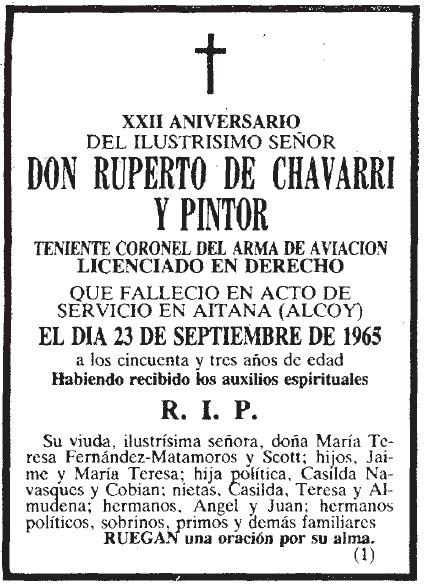 XXII ANIVERSARIO
DEL ILUSTRISIMO SEÑOR
DON RUPERTO DE CHAVARRI
Y PINTOR
TENIENTE CORONEL DEL ARMA DE AVIACION
LICENCIADO EN DERECHO
QUE FALLECIO EN ACTO DE
SERVICIO EN AITANA (ALCOY)
EL DIA 23 DE SEPTIEMBRE DE 1965
a los cincuenta y tres años de edad
Habiendo recibido los auxilios espirituales

R. I. P.

Su viuda, ilustrísima señora, doña María Teresa Fernández-Matamoros y Scott; hijos, Jaime y María Teresa; hija política, Casilda Navasques y Cobian; nietas, Casilda, Teresa y Almudena; hermanos, Angel y Juan; hermanos políticos, sobrinos, primos y demás familiares
RUEGAN una oración por su alma.
(1)